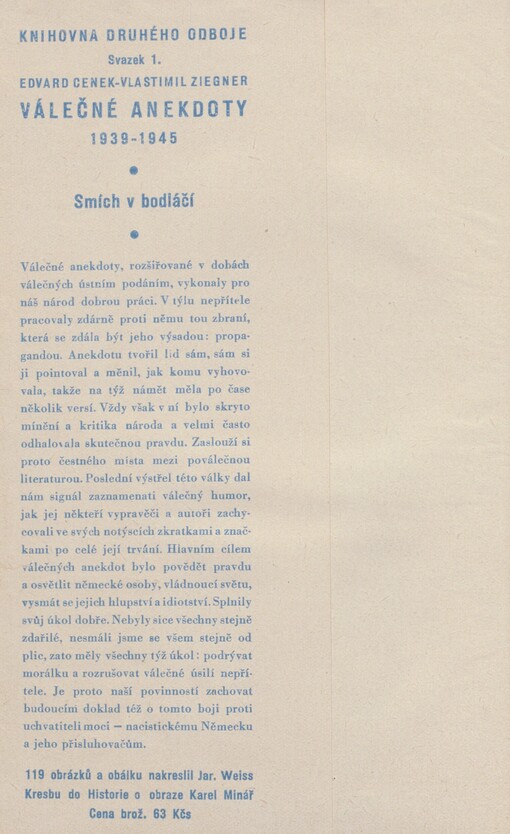 KNIHOVNA DRUHÉHO ODBOJE
Svazek 1.
EDVARD CENEK-VLASTIMIL ZIEGNER
VÁLEČNÉ ANEKDOTY
1939-1945

Smích v bodláčí

Válečné anekdoty, rozšiřované v dobách válečných ústním podáním, vykonaly pro náš národ dobrou práci. V týlu nepřítele pracovaly zdárně proti němu tou zbraní, která se zdála být jeho výsadou: propagandou. Anekdotu tvořil lid sám, sám si ji pointoval a měnil, jak komu vyhovovala, takže na týž námět měla po čase několik versí. Vždy však v ní bylo skryto mínění a kritika národa a velmi často odhalovala skutečnou pravdu. Zaslouží si proto čestného místa mezi poválečnou literaturou. Poslední výstřel této války dal nám signál zaznamenati válečný humor, jak jej někteří vypravěči a autoři zachycovali ve svých notýscích zkratkami a značkami po celé její trvání. Hlavním cílem válečných anekdot bylo povědět pravdu a osvětlit německé osoby, vládnoucí světu, vysmát se jejich hlupství a idiotství. Splnily svůj úkol dobře. Nebyly sice všechny stejně zdařilé, nesmáli jsme se všem stejně od plic, zato měly všechny týž úkol: podrývat morálku a rozrušovat válečné úsilí nepřítele. Je proto naší povinností zachovat budoucím doklad též o tomto boji proti uchvatiteli moci — nacistickému Německu a jeho přisluhovačům.

119 obrázků a obálku nakreslil Jar. Weiss
Kresbu do Historie o obraze Karel Minář
Cena brož. 63 Kčs